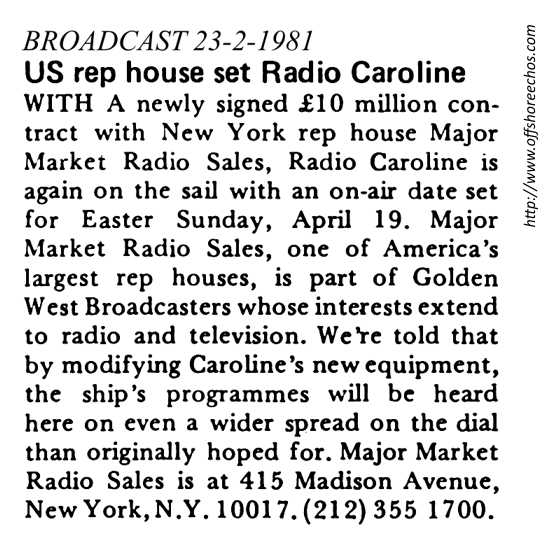 BROADCAST 23-2-1981

US rep house set Radio Caroline

WITH A newly signed £10 million contract with New York rep house Major Market Radio Sales, Radio Caroline is again on the sail with an on-air date set for Easter Sunday, April 19. Major Market Radio Sales, one of America's largest rep houses, is part of Golden West Broadcasters whose interests extend to radio and television. We're told that by modifying Caroline's new equipment, the ship's programmes will be heard here on even a wider spread on the dial than originally hoped for. Major Market Radio Sales is at 415 Madison Avenue, New York, N.Y. 10017. (212) 355 1700.

http://www.offshoreechos.com